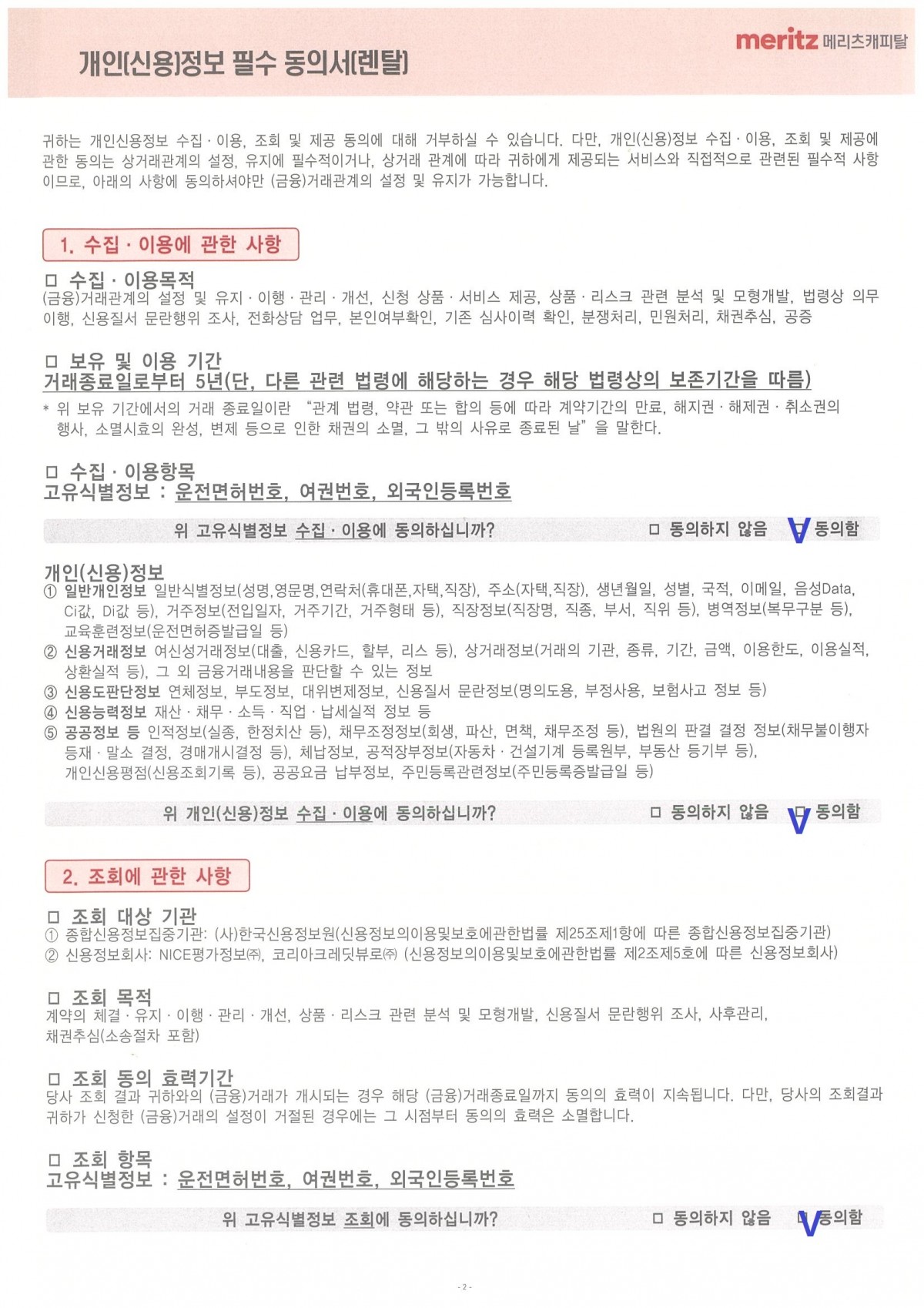 개인(신용)정보 필수 동의서(렌탈)

meritz 메리츠캐피탈

귀하는 개인신용정보 수집 · 이용, 조회 및 제공 동의에 대해 거부하실 수 있습니다. 다만, 개인(신용)정보 수집 · 이용, 조회 및 제공에 관한 동의는 상거래관계의 설정, 유지에 필수적이거나, 상거래 관계에 따라 귀하에게 제공되는 서비스와 직접적으로 관련된 필수적 사항이므로, 아래의 사항에 동의하셔야만 (금융)거래관계의 설정 및 유지가 가능합니다.

1. 수집 · 이용에 관한 사항

□ 수집 · 이용목적
(금융)거래관계의 설정 및 유지 · 이행 · 관리 · 개선, 신청 상품 · 서비스 제공, 상품 · 리스크 관련 분석 및 모형개발, 법령상 의무이행, 신용질서 문란행위 조사, 전화상담 업무, 본인여부확인, 기존 심사이력 확인, 분쟁처리, 민원처리, 채권추심, 공증

□ 보유 및 이용 기간
거래종료일로부터 5년(단, 다른 관련 법령에 해당하는 경우 해당 법령상의 보존기간을 따름)
* 위 보유 기간에서의 거래 종료일이란 "관계 법령, 약관 또는 합의 등에 따라 계약기간의 만료, 해지권 · 해제권 · 취소권의 행사, 소멸시효의 완성, 변제 등으로 인한 채권의 소멸, 그 밖의 사유로 종료된 날"을 말한다.

□ 수집 · 이용항목
고유식별정보 : 운전면허번호, 여권번호, 외국인등록번호

위 고유식별정보 수집 · 이용에 동의하십니까? □ 동의하지 않음 V 동의함

개인(신용)정보
① 일반개인정보 일반식별정보(성명,영문명,연락처(휴대폰,자택,직장), 주소(자택,직장), 생년월일, 성별, 국적, 이메일, 음성Data, Ci값, Di값 등), 거주정보(전입일자, 거주기간, 거주형태 등), 직장정보(직장명, 직종, 부서, 직위 등), 병역정보(복무구분 등), 교육훈련정보(운전면허증발급일 등)
② 신용거래정보 여신성거래정보(대출, 신용카드, 할부, 리스 등), 상거래정보(거래의 기관, 종류, 기간, 금액, 이용한도, 이용실적, 상환실적 등), 그 외 금융거래내용을 판단할 수 있는 정보
③ 신용도판단정보 연체정보, 부도정보, 대위변제정보, 신용질서 문란정보(명의도용, 부정사용, 보험사고 정보 등)
④ 신용능력정보 재산 · 채무 · 소득 · 직업 · 납세실적 정보 등
⑤ 공공정보 등 인적정보(실종, 한정치산 등), 채무조정정보(회생, 파산, 면책, 채무조정 등), 법원의 판결 결정 정보(채무불이행자 등재 · 말소 결정, 경매개시결정 등), 체납정보, 공적장부정보(자동차 · 건설기계 등록원부, 부동산 등기부 등), 개인신용평점(신용조회기록 등), 공공요금 납부정보, 주민등록관련정보(주민등록증발급일 등)

위 개인(신용)정보 수집 · 이용에 동의하십니까? □ 동의하지 않음 V 동의함

2. 조회에 관한 사항

□ 조회 대상 기관
① 종합신용정보집중기관: (사)한국신용정보원(신용정보의이용및보호에관한법률 제25조제1항에 따른 종합신용정보집중기관)
② 신용정보회사: NICE평가정보㈜, 코리아크레딧뷰로㈜ (신용정보의이용및보호에관한법률 제2조제5호에 따른 신용정보회사)

□ 조회 목적
계약의 체결 · 유지 · 이행 · 관리 · 개선, 상품 · 리스크 관련 분석 및 모형개발, 신용질서 문란행위 조사, 사후관리, 채권추심(소송절차 포함)

□ 조회 동의 효력기간
당사 조회 결과 귀하와의 (금융)거래가 개시되는 경우 해당 (금융)거래종료일까지 동의의 효력이 지속됩니다. 다만, 당사의 조회결과 귀하가 신청한 (금융)거래의 설정이 거절된 경우에는 그 시점부터 동의의 효력은 소멸합니다.

□ 조회 항목
고유식별정보 : 운전면허번호, 여권번호, 외국인등록번호

위 고유식별정보 조회에 동의하십니까? □ 동의하지 않음 V 동의함

- 2 -